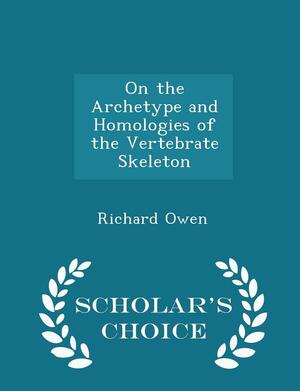 On the Archetype and Homologies of the Vertebrate Skeleton

Richard Owen

SCHOLAR'S CHOICE